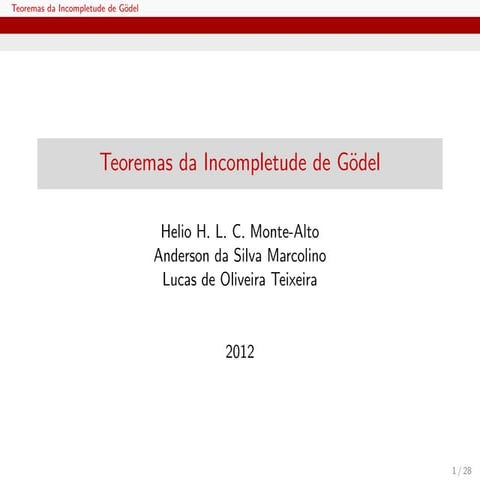 Teoremas da Incompletude de Gödel

Teoremas da Incompletude de Gödel

Helio H. L. C. Monte-Alto
Anderson da Silva Marcolino
Lucas de Oliveira Teixeira

2012

1 / 28